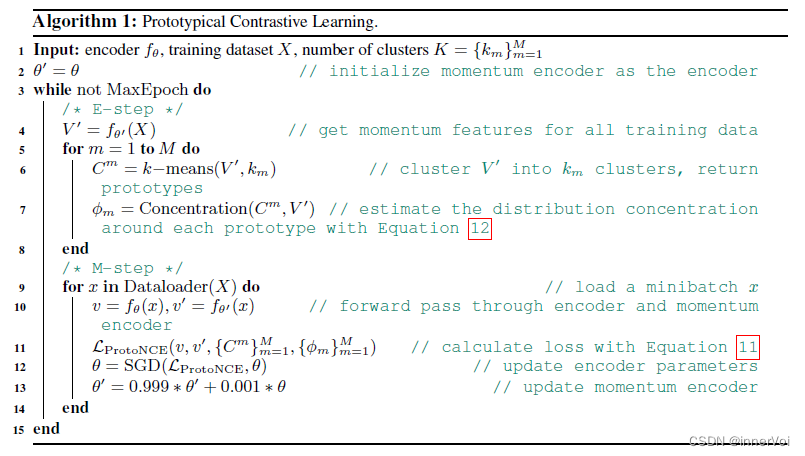 Algorithm 1: Prototypical Contrastive Learning.

1 Input: encoder $f_\theta$, training dataset $X$, number of clusters $K = \{k_m\}_{m=1}^{M}$
2 $\theta' = \theta$ // initialize momentum encoder as the encoder
3 while not MaxEpoch do
/* E-step */
4 $V' = f_{\theta'}(X)$ // get momentum features for all training data
5 for $m = 1$ to $M$ do
6 $C^m = k\text{-means}(V', k_m)$ // cluster $V'$ into $k_m$ clusters, return prototypes
7 $\phi_m = \text{Concentration}(C^m, V')$ // estimate the distribution concentration around each prototype with Equation 12
8 end
/* M-step */
9 for $x$ in Dataloader($X$) do // load a minibatch $x$
10 $v = f_\theta(x), v' = f_{\theta'}(x)$ // forward pass through encoder and momentum encoder
11 $\mathcal{L}_{\text{ProtoNCE}}(v, v', \{C^m\}_{m=1}^{M}, \{\phi_m\}_{m=1}^{M})$ // calculate loss with Equation 11
12 $\theta = \text{SGD}(\mathcal{L}_{\text{ProtoNCE}}, \theta)$ // update encoder parameters
13 $\theta' = 0.999 * \theta' + 0.001 * \theta$ // update momentum encoder
14 end
15 end

CSDN @innerVoi